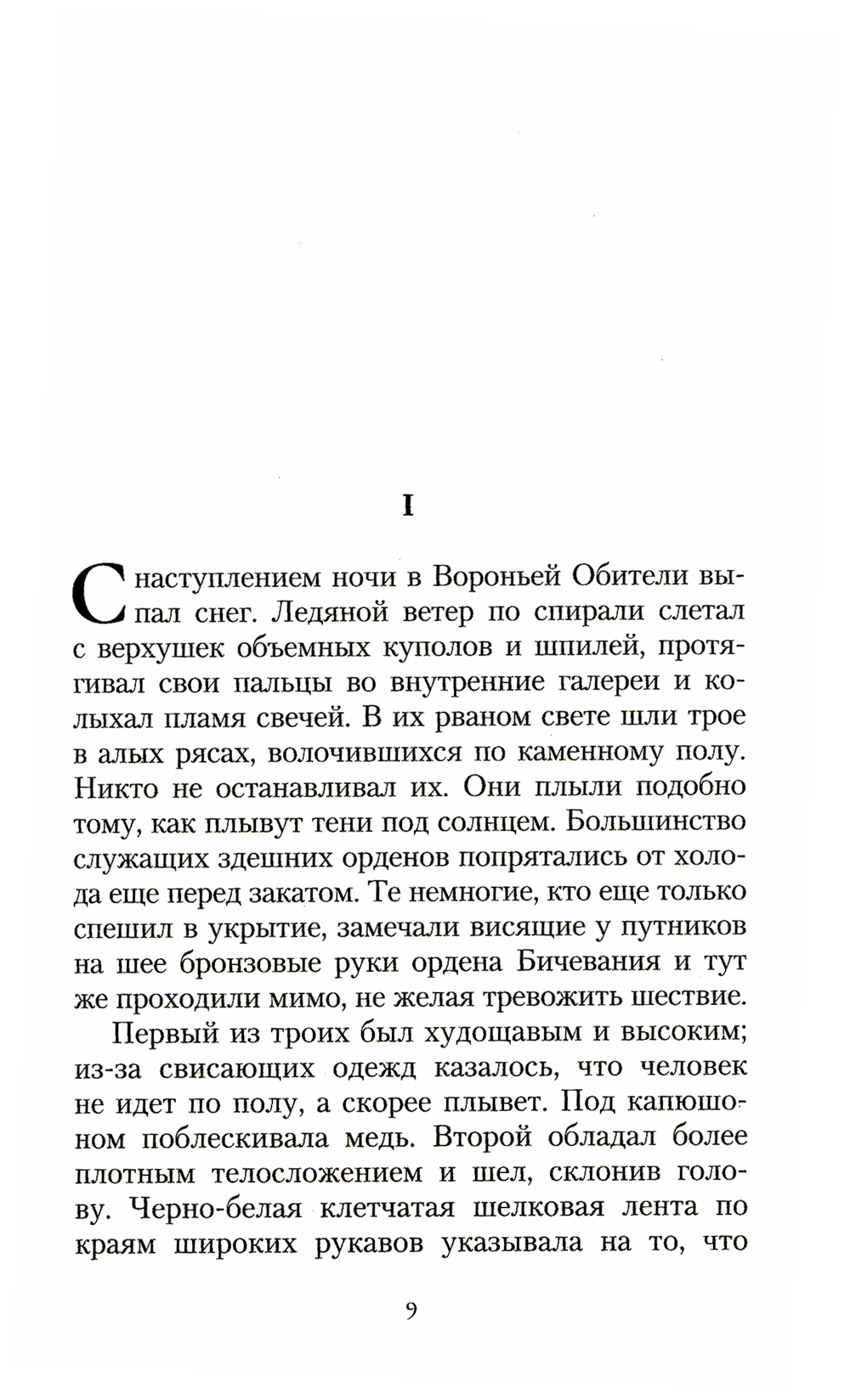 I

С наступлением ночи в Вороньей Обители выпал снег. Ледяной ветер по спирали слетал с верхушек объемных куполов и шпилей, протягивал свои пальцы во внутренние галереи и колыхал пламя свечей. В их рваном свете шли трое в алых рясах, волочившихся по каменному полу. Никто не останавливал их. Они плыли подобно тому, как плывут тени под солнцем. Большинство служащих здешних орденов попрятались от холода еще перед закатом. Те немногие, кто еще только спешил в укрытие, замечали висящие у путников на шее бронзовые руки ордена Бичевания и тут же проходили мимо, не желая тревожить шествие.

Первый из троих был худощавым и высоким; из-за свисающих одежд казалось, что человек не идет по полу, а скорее плывет. Под капюшоном поблескивала медь. Второй обладал более плотным телосложением и шел, склонив голову. Черно-белая клетчатая шелковая лента по краям широких рукавов указывала на то, что

9